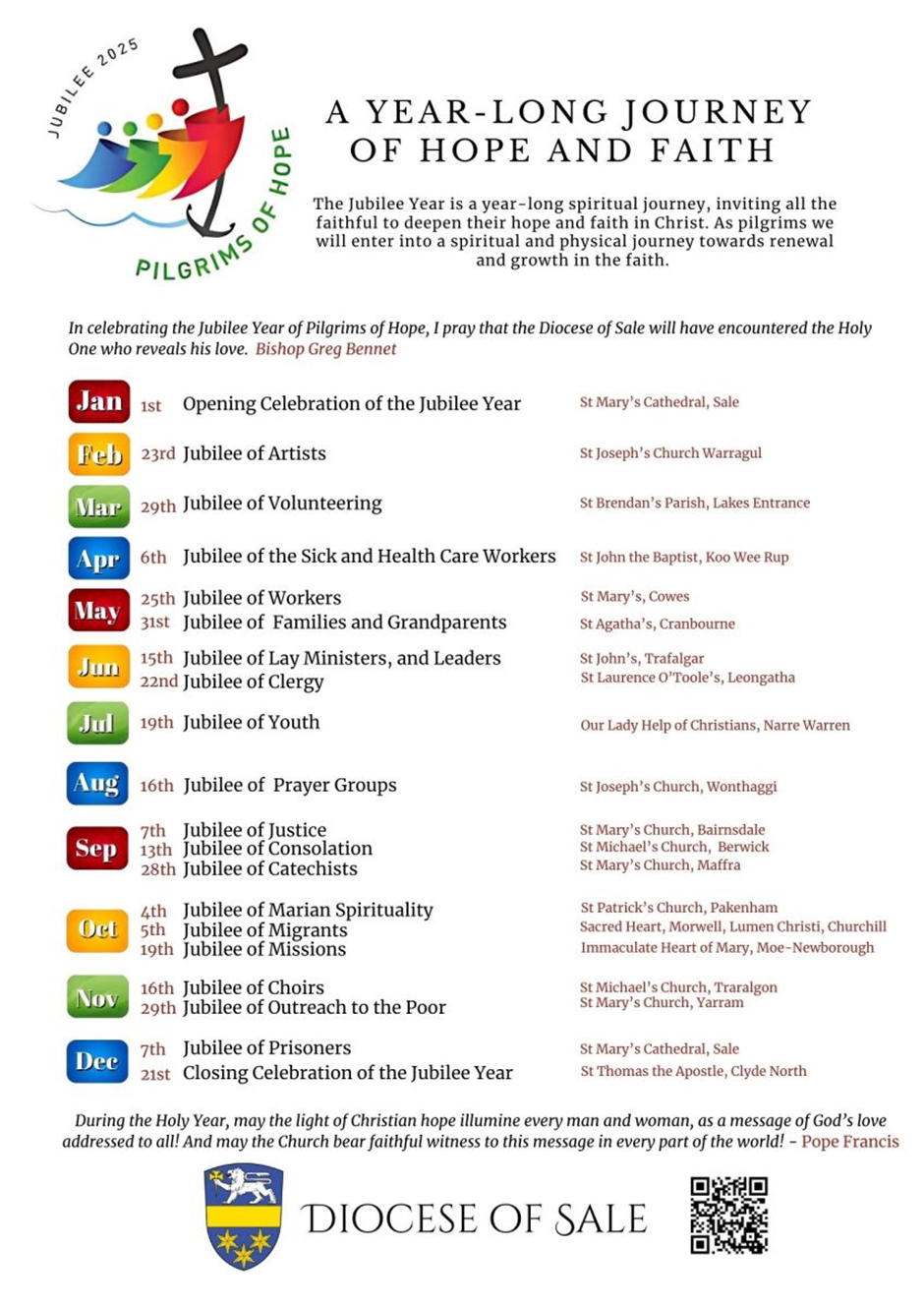 JUBILEE 2025

PILGRIMS OF HOPE

A YEAR-LONG JOURNEY OF HOPE AND FAITH

The Jubilee Year is a year-long spiritual journey, inviting all the faithful to deepen their hope and faith in Christ. As pilgrims we will enter into a spiritual and physical journey towards renewal and growth in the faith.

In celebrating the Jubilee Year of Pilgrims of Hope, I pray that the Diocese of Sale will have encountered the Holy One who reveals his love. Bishop Greg Bennet

| | | | |
|---|---|---|---|
| Jan | 1st | Opening Celebration of the Jubilee Year | St Mary's Cathedral, Sale |
| Feb | 23rd | Jubilee of Artists | St Joseph's Church Warragul |
| Mar | 29th | Jubilee of Volunteering | St Brendan's Parish, Lakes Entrance |
| Apr | 6th | Jubilee of the Sick and Health Care Workers | St John the Baptist, Koo Wee Rup |
| May | 25th | Jubilee of Workers | St Mary's, Cowes |
| | 31st | Jubilee of Families and Grandparents | St Agatha's, Cranbourne |
| Jun | 15th | Jubilee of Lay Ministers, and Leaders | St John's, Trafalgar |
| | 22nd | Jubilee of Clergy | St Laurence O'Toole's, Leongatha |
| Jul | 19th | Jubilee of Youth | Our Lady Help of Christians, Narre Warren |
| Aug | 16th | Jubilee of Prayer Groups | St Joseph's Church, Wonthaggi |
| Sep | 7th | Jubilee of Justice | St Mary's Church, Bairnsdale |
| | 13th | Jubilee of Consolation | St Michael's Church, Berwick |
| | 28th | Jubilee of Catechists | St Mary's Church, Maffra |
| Oct | 4th | Jubilee of Marian Spirituality | St Patrick's Church, Pakenham |
| | 5th | Jubilee of Migrants | Sacred Heart, Morwell, Lumen Christi, Churchill |
| | 19th | Jubilee of Missions | Immaculate Heart of Mary, Moe-Newborough |
| Nov | 16th | Jubilee of Choirs | St Michael's Church, Traralgon |
| | 29th | Jubilee of Outreach to the Poor | St Mary's Church, Yarram |
| Dec | 7th | Jubilee of Prisoners | St Mary's Cathedral, Sale |
| | 21st | Closing Celebration of the Jubilee Year | St Thomas the Apostle, Clyde North |

During the Holy Year, may the light of Christian hope illumine every man and woman, as a message of God's love addressed to all! And may the Church bear faithful witness to this message in every part of the world! - Pope Francis

DIOCESE OF SALE